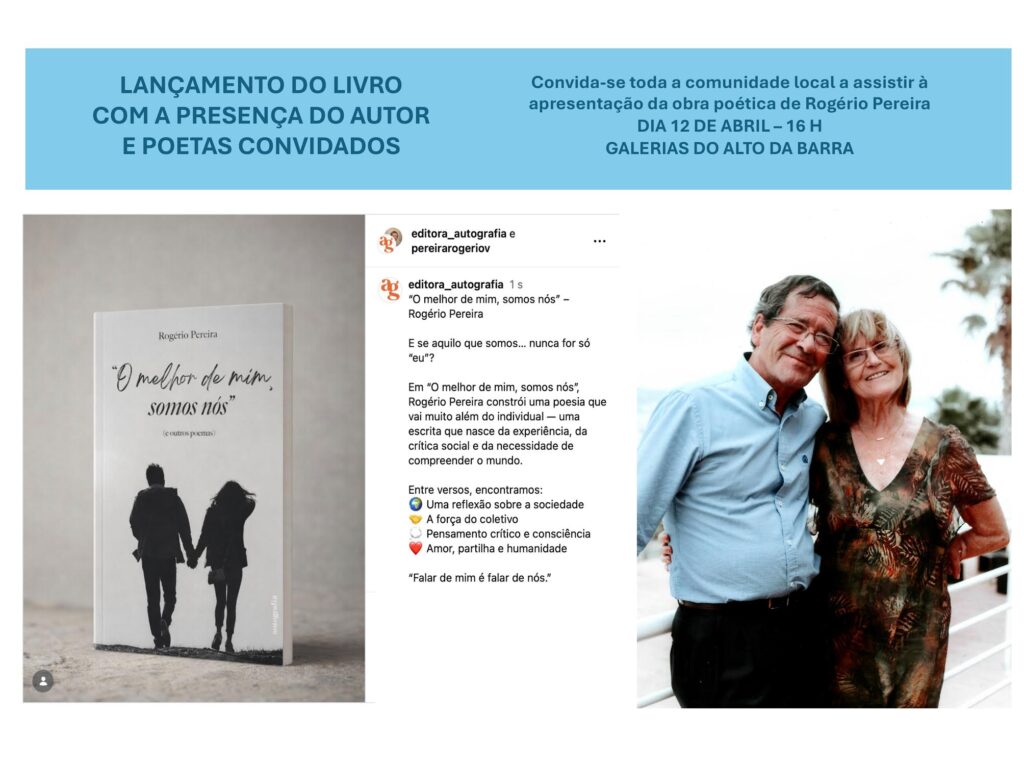 LANÇAMENTO DO LIVRO
COM A PRESENÇA DO AUTOR
E POETAS CONVIDADOS

Convida-se toda a comunidade local a assistir à apresentação da obra poética de Rogério Pereira
DIA 12 DE ABRIL – 16 H
GALERIAS DO ALTO DA BARRA

Rogério Pereira

"O melhor de mim, somos nós"

(e outros poemas)

autografia

editora_autografia e pereirarogeriov

editora_autografia 1 s
"O melhor de mim, somos nós" – Rogério Pereira

E se aquilo que somos... nunca for só "eu"?

Em "O melhor de mim, somos nós", Rogério Pereira constrói uma poesia que vai muito além do individual — uma escrita que nasce da experiência, da crítica social e da necessidade de compreender o mundo.

Entre versos, encontramos:
🌍 Uma reflexão sobre a sociedade
🤝 A força do coletivo
💭 Pensamento crítico e consciência
❤️ Amor, partilha e humanidade

"Falar de mim é falar de nós."